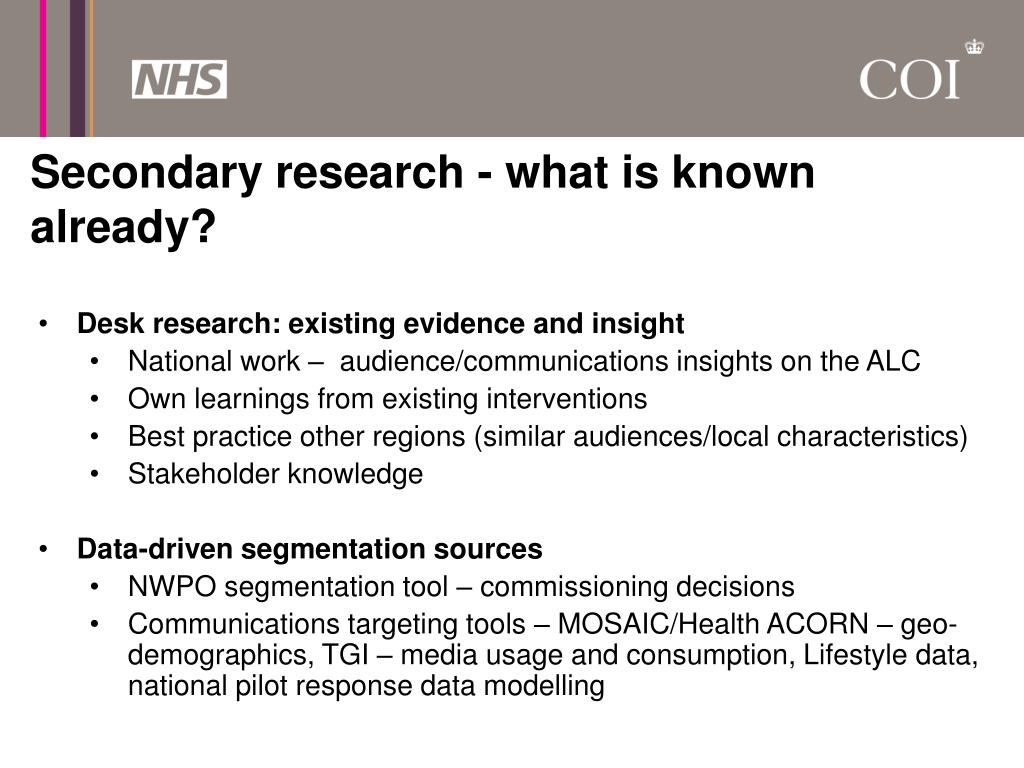 NHS

COI

Secondary research - what is known already?

• Desk research: existing evidence and insight
  • National work – audience/communications insights on the ALC
  • Own learnings from existing interventions
  • Best practice other regions (similar audiences/local characteristics)
  • Stakeholder knowledge

• Data-driven segmentation sources
  • NWPO segmentation tool – commissioning decisions
  • Communications targeting tools – MOSAIC/Health ACORN – geo-demographics, TGI – media usage and consumption, Lifestyle data, national pilot response data modelling